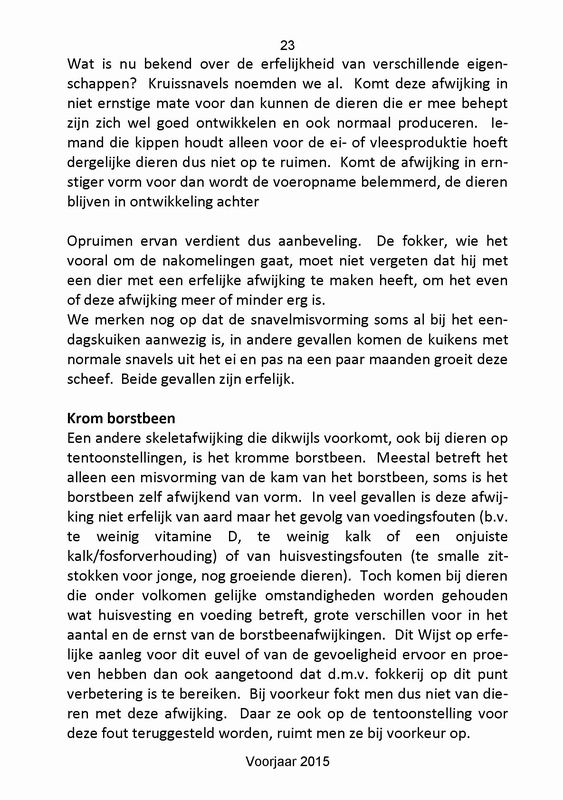 23

Wat is nu bekend over de erfelijkheid van verschillende eigenschappen? Kruissnavels noemden we al. Komt deze afwijking in niet ernstige mate voor dan kunnen de dieren die er mee behept zijn zich wel goed ontwikkelen en ook normaal produceren. Iemand die kippen houdt alleen voor de ei- of vleesproduktie hoeft dergelijke dieren dus niet op te ruimen. Komt de afwijking in ernstiger vorm voor dan wordt de voeropname belemmerd, de dieren blijven in ontwikkeling achter

Opruimen ervan verdient dus aanbeveling. De fokker, wie het vooral om de nakomelingen gaat, moet niet vergeten dat hij met een dier met een erfelijke afwijking te maken heeft, om het even of deze afwijking meer of minder erg is.
We merken nog op dat de snavelmisvorming soms al bij het eendagskuiken aanwezig is, in andere gevallen komen de kuikens met normale snavels uit het ei en pas na een paar maanden groeit deze scheef. Beide gevallen zijn erfelijk.

Krom borstbeen
Een andere skeletafwijking die dikwijls voorkomt, ook bij dieren op tentoonstellingen, is het kromme borstbeen. Meestal betreft het alleen een misvorming van de kam van het borstbeen, soms is het borstbeen zelf afwijkend van vorm. In veel gevallen is deze afwijking niet erfelijk van aard maar het gevolg van voedingsfouten (b.v. te weinig vitamine D, te weinig kalk of een onjuiste kalk/fosforverhouding) of van huisvestingsfouten (te smalle zitstokken voor jonge, nog groeiende dieren). Toch komen bij dieren die onder volkomen gelijke omstandigheden worden gehouden wat huisvesting en voeding betreft, grote verschillen voor in het aantal en de ernst van de borstbeenafwijkingen. Dit Wijst op erfelijke aanleg voor dit euvel of van de gevoeligheid ervoor en proeven hebben dan ook aangetoond dat d.m.v. fokkerij op dit punt verbetering is te bereiken. Bij voorkeur fokt men dus niet van dieren met deze afwijking. Daar ze ook op de tentoonstelling voor deze fout teruggesteld worden, ruimt men ze bij voorkeur op.

Voorjaar 2015